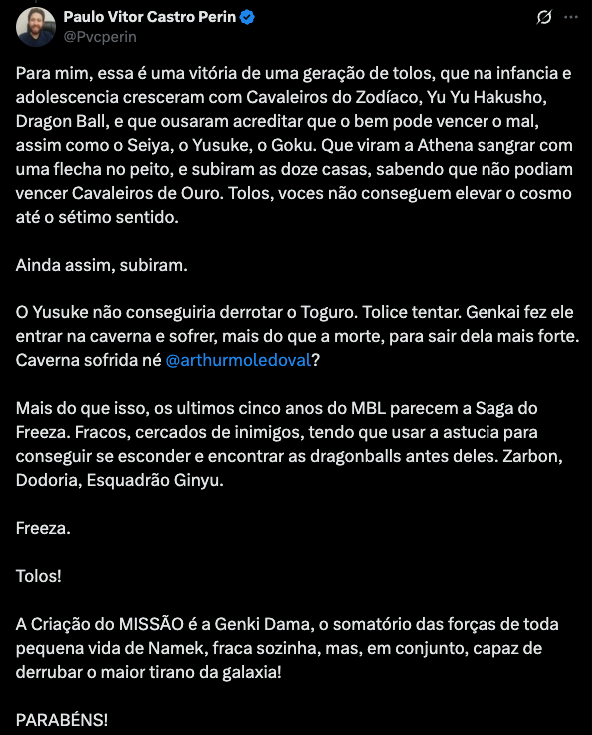 Paulo Vitor Castro Perin
@Pvcperin

Para mim, essa é uma vitória de uma geração de tolos, que na infancia e adolescencia cresceram com Cavaleiros do Zodíaco, Yu Yu Hakusho, Dragon Ball, e que ousaram acreditar que o bem pode vencer o mal, assim como o Seiya, o Yusuke, o Goku. Que viram a Athena sangrar com uma flecha no peito, e subiram as doze casas, sabendo que não podiam vencer Cavaleiros de Ouro. Tolos, voces não conseguem elevar o cosmo até o sétimo sentido.

Ainda assim, subiram.

O Yusuke não conseguiria derrotar o Toguro. Tolice tentar. Genkai fez ele entrar na caverna e sofrer, mais do que a morte, para sair dela mais forte. Caverna sofrida né @arthurmoledoval?

Mais do que isso, os ultimos cinco anos do MBL parecem a Saga do Freeza. Fracos, cercados de inimigos, tendo que usar a astucia para conseguir se esconder e encontrar as dragonballs antes deles. Zarbon, Dodoria, Esquadrão Ginyu.

Freeza.

Tolos!

A Criação do MISSÃO é a Genki Dama, o somatório das forças de toda pequena vida de Namek, fraca sozinha, mas, em conjunto, capaz de derrubar o maior tirano da galaxia!

PARABÉNS!